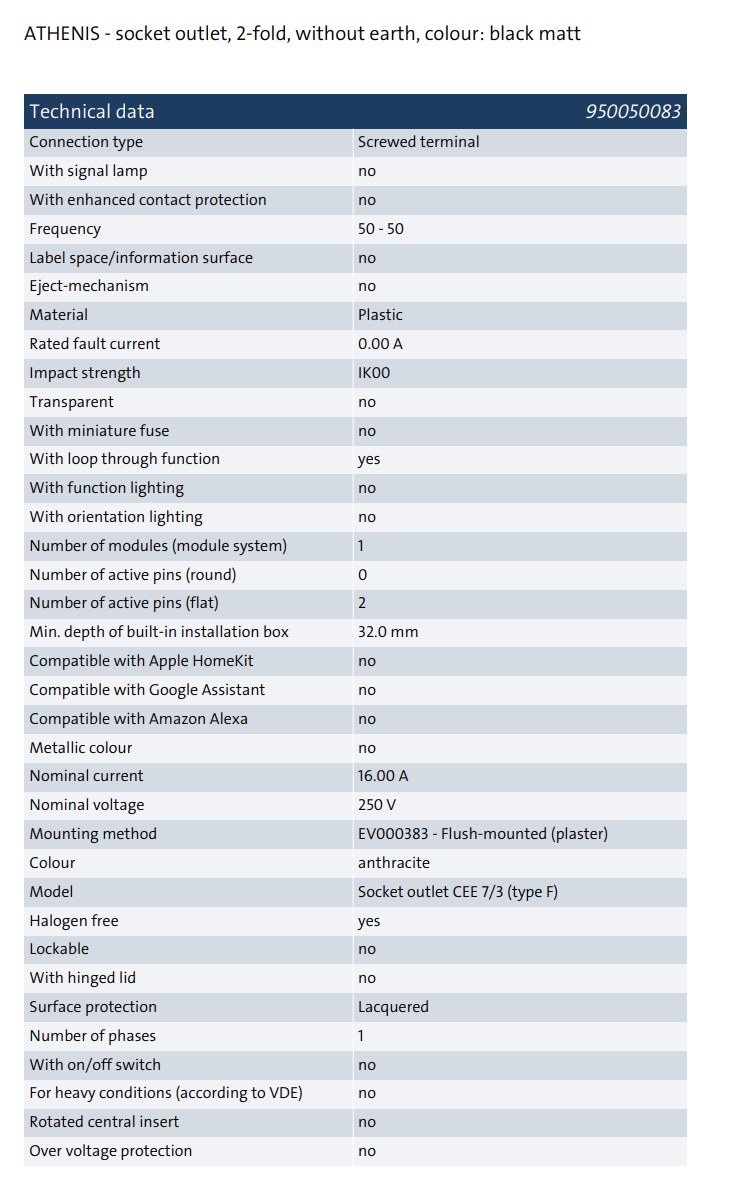 ATHENIS - socket outlet, 2-fold, without earth, colour: black matt

| Technical data | 950050083 |
|---|---|
| Connection type | Screwed terminal |
| With signal lamp | no |
| With enhanced contact protection | no |
| Frequency | 50 - 50 |
| Label space/information surface | no |
| Eject-mechanism | no |
| Material | Plastic |
| Rated fault current | 0.00 A |
| Impact strength | IK00 |
| Transparent | no |
| With miniature fuse | no |
| With loop through function | yes |
| With function lighting | no |
| With orientation lighting | no |
| Number of modules (module system) | 1 |
| Number of active pins (round) | 0 |
| Number of active pins (flat) | 2 |
| Min. depth of built-in installation box | 32.0 mm |
| Compatible with Apple HomeKit | no |
| Compatible with Google Assistant | no |
| Compatible with Amazon Alexa | no |
| Metallic colour | no |
| Nominal current | 16.00 A |
| Nominal voltage | 250 V |
| Mounting method | EV000383 - Flush-mounted (plaster) |
| Colour | anthracite |
| Model | Socket outlet CEE 7/3 (type F) |
| Halogen free | yes |
| Lockable | no |
| With hinged lid | no |
| Surface protection | Lacquered |
| Number of phases | 1 |
| With on/off switch | no |
| For heavy conditions (according to VDE) | no |
| Rotated central insert | no |
| Over voltage protection | no |